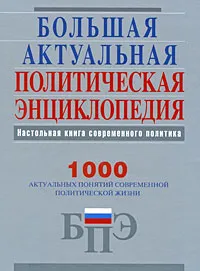 БОЛЬШАЯ АКТУАЛЬНАЯ ПОЛИТИЧЕСКАЯ ЭНЦИКЛОПЕДИЯ

Настольная книга современного политика

1000

АКТУАЛЬНЫХ ПОНЯТИЙ СОВРЕМЕННОЙ ПОЛИТИЧЕСКОЙ ЖИЗНИ

БПЭ